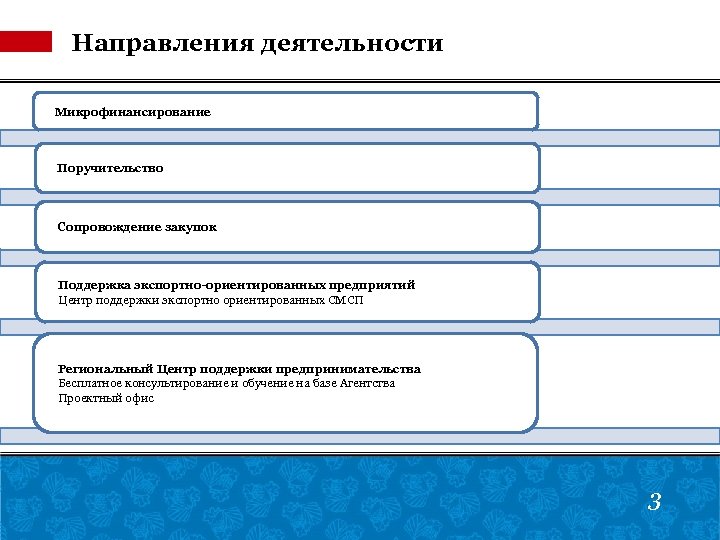 Направления деятельности

Микрофинансирование

Поручительство

Сопровождение закупок

Поддержка экспортно-ориентированных предприятий
Центр поддержки экспортно ориентированных СМСП

Региональный Центр поддержки предпринимательства
Бесплатное консультирование и обучение на базе Агентства
Проектный офис

3